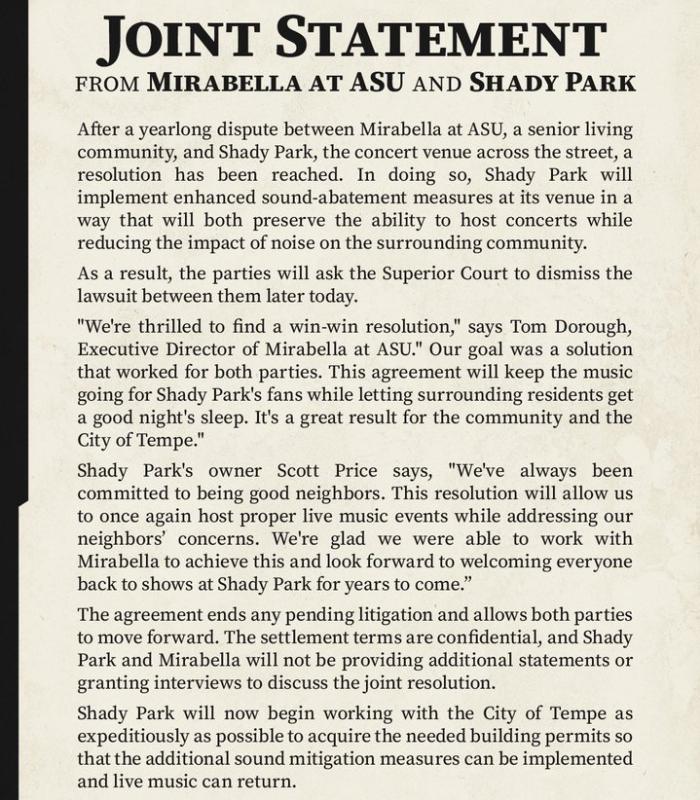 JOINT STATEMENT

FROM MIRABELLA AT ASU AND SHADY PARK

After a yearlong dispute between Mirabella at ASU, a senior living community, and Shady Park, the concert venue across the street, a resolution has been reached. In doing so, Shady Park will implement enhanced sound-abatement measures at its venue in a way that will both preserve the ability to host concerts while reducing the impact of noise on the surrounding community.

As a result, the parties will ask the Superior Court to dismiss the lawsuit between them later today.

"We're thrilled to find a win-win resolution," says Tom Dorough, Executive Director of Mirabella at ASU." Our goal was a solution that worked for both parties. This agreement will keep the music going for Shady Park's fans while letting surrounding residents get a good night's sleep. It's a great result for the community and the City of Tempe."

Shady Park's owner Scott Price says, "We've always been committed to being good neighbors. This resolution will allow us to once again host proper live music events while addressing our neighbors' concerns. We're glad we were able to work with Mirabella to achieve this and look forward to welcoming everyone back to shows at Shady Park for years to come."

The agreement ends any pending litigation and allows both parties to move forward. The settlement terms are confidential, and Shady Park and Mirabella will not be providing additional statements or granting interviews to discuss the joint resolution.

Shady Park will now begin working with the City of Tempe as expeditiously as possible to acquire the needed building permits so that the additional sound mitigation measures can be implemented and live music can return.